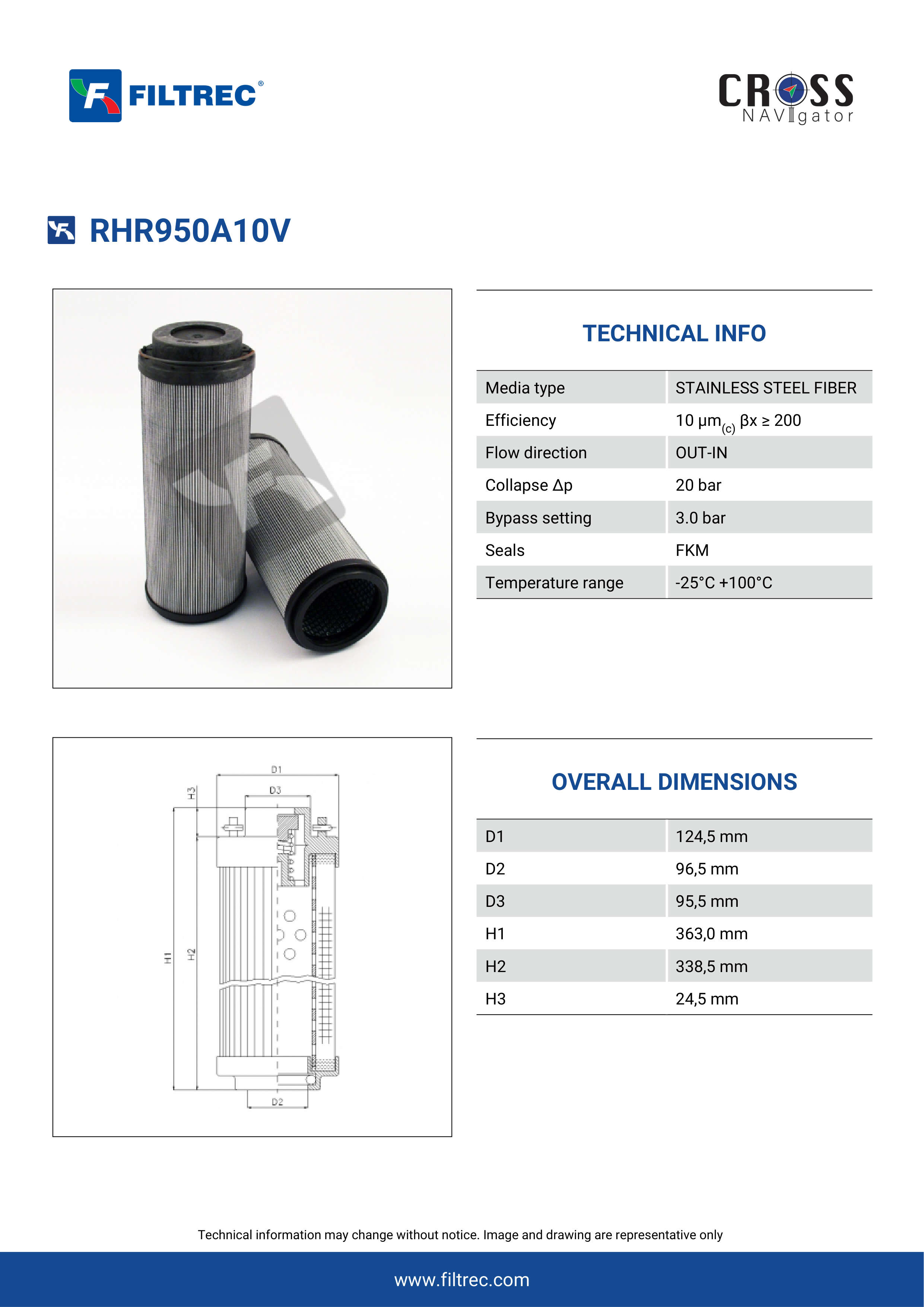 FILTREC®

CROSS NAVIgator

RHR950A10V

TECHNICAL INFO

| Media type | STAINLESS STEEL FIBER |
|---|---|
| Efficiency | 10 μm$_{(c)}$ βx ≥ 200 |
| Flow direction | OUT-IN |
| Collapse Δp | 20 bar |
| Bypass setting | 3.0 bar |
| Seals | FKM |
| Temperature range | -25°C +100°C |

D1
D3
H3
H1
H2
D2

OVERALL DIMENSIONS

| D1 | 124,5 mm |
|---|---|
| D2 | 96,5 mm |
| D3 | 95,5 mm |
| H1 | 363,0 mm |
| H2 | 338,5 mm |
| H3 | 24,5 mm |

Technical information may change without notice. Image and drawing are representative only

www.filtrec.com